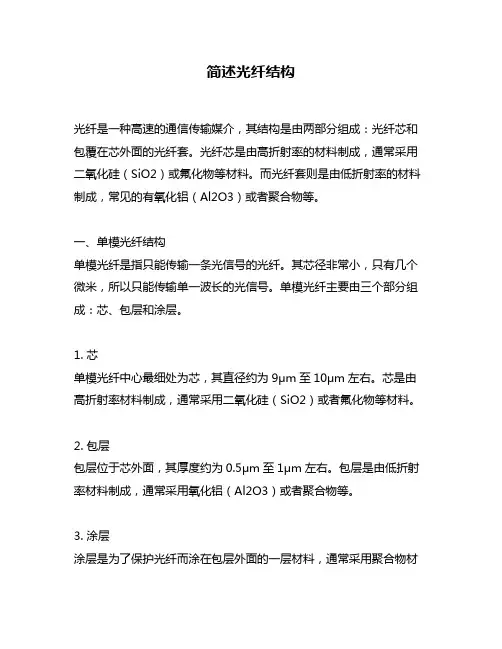 简述光纤结构

光纤是一种高速的通信传输媒介，其结构是由两部分组成：光纤芯和包覆在芯外面的光纤套。光纤芯是由高折射率的材料制成，通常采用二氧化硅（SiO2）或氟化物等材料。而光纤套则是由低折射率的材料制成，常见的有氧化铝（Al2O3）或者聚合物等。

一、单模光纤结构
单模光纤是指只能传输一条光信号的光纤。其芯径非常小，只有几个微米，所以只能传输单一波长的光信号。单模光纤主要由三个部分组成：芯、包层和涂层。

1. 芯
单模光纤中心最细处为芯，其直径约为 9μm 至 10μm 左右。芯是由高折射率材料制成，通常采用二氧化硅（SiO2）或者氟化物等材料。

2. 包层
包层位于芯外面，其厚度约为 0.5μm 至 1μm 左右。包层是由低折射率材料制成，通常采用氧化铝（Al2O3）或者聚合物等。

3. 涂层
涂层是为了保护光纤而涂在包层外面的一层材料，通常采用聚合物材